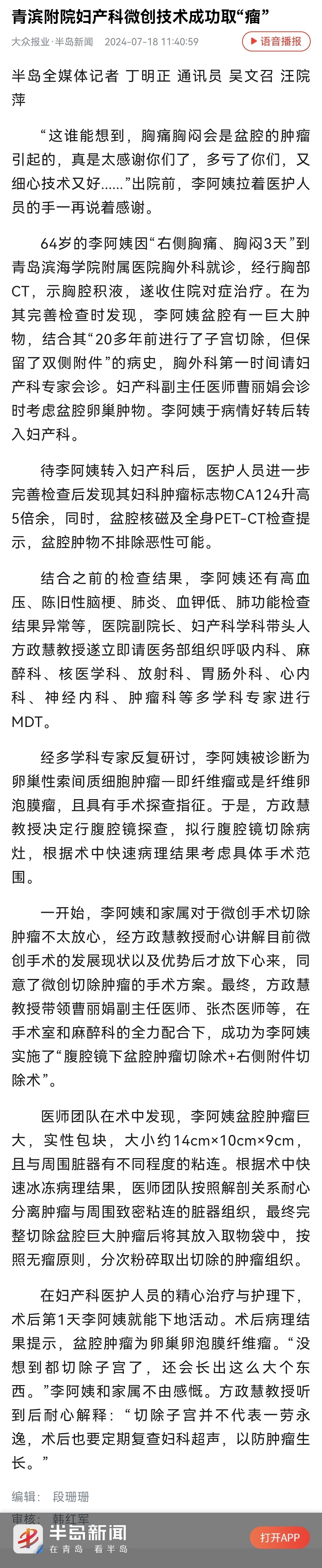 青滨附院妇产科微创技术成功取“瘤”

大众报业·半岛新闻 2024-07-18 11:40:59

语音播报

半岛全媒体记者 丁明正 通讯员 吴文召 汪院萍

“这谁能想到，胸痛胸闷会是盆腔的肿瘤引起的，真是太感谢你们了，多亏了你们，又细心技术又好……”出院前，李阿姨拉着医护人员的手一再说着感谢。

64岁的李阿姨因“右侧胸痛、胸闷3天”到青岛滨海学院附属医院胸外科就诊，经行胸部CT，示胸腔积液，遂收住院对症治疗。在为其完善检查时发现，李阿姨盆腔有一巨大肿物，结合其“20多年前进行了子宫切除，但保留了双侧附件”的病史，胸外科第一时间请妇产科专家会诊。妇产科副主任医师曹丽娟会诊时考虑盆腔卵巢肿物。李阿姨于病情好转后转入妇产科。

待李阿姨转入妇产科后，医护人员进一步完善检查后发现其妇科肿瘤标志物CA124升高5倍余，同时，盆腔核磁及全身PET-CT检查提示，盆腔肿物不排除恶性可能。

结合之前的检查结果，李阿姨还有高血压、陈旧性脑梗、肺炎、血钾低、肺功能检查结果异常等，医院副院长、妇产科学科带头人方政慧教授遂立即请医务部组织呼吸内科、麻醉科、核医学科、放射科、胃肠外科、心内科、神经内科、肿瘤科等多学科专家进行MDT。

经多学科专家反复研讨，李阿姨被诊断为卵巢性索间质细胞肿瘤—即纤维瘤或是纤维卵泡膜瘤，且具有手术探查指征。于是，方政慧教授决定行腹腔镜探查，拟行腹腔镜切除病灶，根据术中快速病理结果考虑具体手术范围。

一开始，李阿姨和家属对于微创手术切除肿瘤不太放心，经方政慧教授耐心讲解目前微创手术的发展现状以及优势后才放下心来，同意了微创切除肿瘤的手术方案。最终，方政慧教授带领曹丽娟副主任医师、张杰医师等，在手术室和麻醉科的全力配合下，成功为李阿姨实施了“腹腔镜下盆腔肿瘤切除术+右侧附件切除术”。

医师团队在术中发现，李阿姨盆腔肿瘤巨大，实性包块，大小约14cm×10cm×9cm，且与周围脏器有不同程度的粘连。根据术中快速冰冻病理结果，医师团队按照解剖关系耐心分离肿瘤与周围致密粘连的脏器组织，最终完整切除盆腔巨大肿瘤后将其放入取物袋中，按照无瘤原则，分次粉碎取出切除的肿瘤组织。

在妇产科医护人员的精心治疗与护理下，术后第1天李阿姨就能下地活动。术后病理结果提示，盆腔肿瘤为卵巢卵泡膜纤维瘤。“没想到都切除子宫了，还会长出这么大个东西。”李阿姨和家属不由感慨。方政慧教授听到后耐心解释：“切除子宫并不代表一劳永逸，术后也要定期复查妇科超声，以防肿瘤生长。”

编辑： 段珊珊

审核： 韩红军

半岛新闻 在青岛 看半岛

打开APP